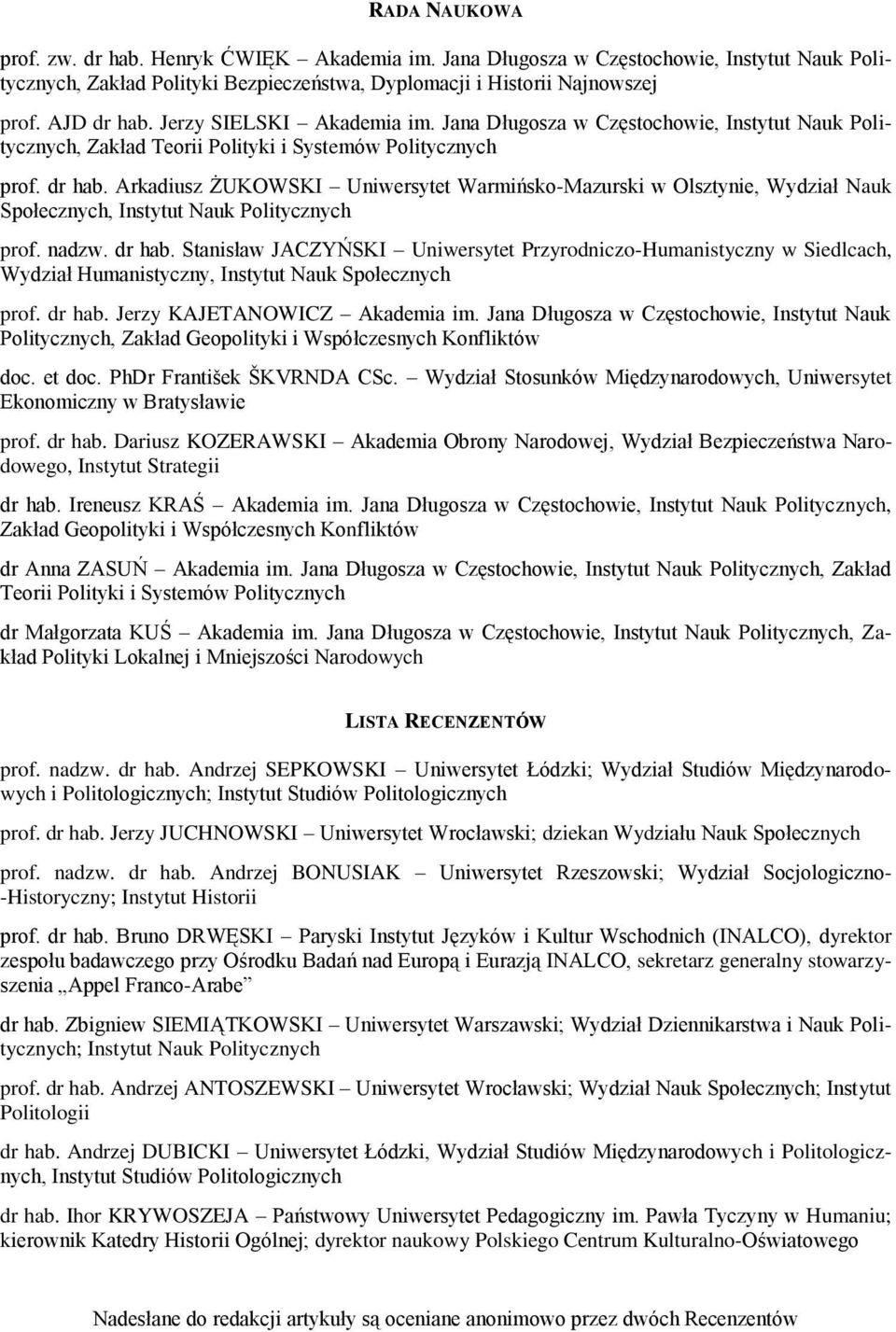 RADA NAUKOWA

prof. zw. dr hab. Henryk ĆWIĘK – Akademia im. Jana Długosza w Częstochowie, Instytut Nauk Politycznych, Zakład Polityki Bezpieczeństwa, Dyplomacji i Historii Najnowszej

prof. AJD dr hab. Jerzy SIELSKI – Akademia im. Jana Długosza w Częstochowie, Instytut Nauk Politycznych, Zakład Teorii Polityki i Systemów Politycznych

prof. dr hab. Arkadiusz ŻUKOWSKI – Uniwersytet Warmińsko-Mazurski w Olsztynie, Wydział Nauk Społecznych, Instytut Nauk Politycznych

prof. nadzw. dr hab. Stanisław JACZYŃSKI – Uniwersytet Przyrodniczo-Humanistyczny w Siedlcach, Wydział Humanistyczny, Instytut Nauk Społecznych

prof. dr hab. Jerzy KAJETANOWICZ – Akademia im. Jana Długosza w Częstochowie, Instytut Nauk Politycznych, Zakład Geopolityki i Współczesnych Konfliktów

doc. et doc. PhDr František ŠKVRNDA CSc. – Wydział Stosunków Międzynarodowych, Uniwersytet Ekonomiczny w Bratysławie

prof. dr hab. Dariusz KOZERAWSKI – Akademia Obrony Narodowej, Wydział Bezpieczeństwa Narodowego, Instytut Strategii

dr hab. Ireneusz KRAŚ – Akademia im. Jana Długosza w Częstochowie, Instytut Nauk Politycznych, Zakład Geopolityki i Współczesnych Konfliktów

dr Anna ZASUŃ – Akademia im. Jana Długosza w Częstochowie, Instytut Nauk Politycznych, Zakład Teorii Polityki i Systemów Politycznych

dr Małgorzata KUŚ – Akademia im. Jana Długosza w Częstochowie, Instytut Nauk Politycznych, Zakład Polityki Lokalnej i Mniejszości Narodowych

LISTA RECENZENTÓW

prof. nadzw. dr hab. Andrzej SEPKOWSKI – Uniwersytet Łódzki; Wydział Studiów Międzynarodowych i Politologicznych; Instytut Studiów Politologicznych

prof. dr hab. Jerzy JUCHNOWSKI – Uniwersytet Wrocławski; dziekan Wydziału Nauk Społecznych

prof. nadzw. dr hab. Andrzej BONUSIAK – Uniwersytet Rzeszowski; Wydział Socjologiczno-Historyczny; Instytut Historii

prof. dr hab. Bruno DRWĘSKI – Paryski Instytut Języków i Kultur Wschodnich (INALCO), dyrektor zespołu badawczego przy Ośrodku Badań nad Europą i Eurazją INALCO, sekretarz generalny stowarzyszenia „Appel Franco-Arabe”

dr hab. Zbigniew SIEMIĄTKOWSKI – Uniwersytet Warszawski; Wydział Dziennikarstwa i Nauk Politycznych; Instytut Nauk Politycznych

prof. dr hab. Andrzej ANTOSZEWSKI – Uniwersytet Wrocławski; Wydział Nauk Społecznych; Instytut Politologii

dr hab. Andrzej DUBICKI – Uniwersytet Łódzki, Wydział Studiów Międzynarodowych i Politologicznych, Instytut Studiów Politologicznych

dr hab. Ihor KRYWOSZEJA – Państwowy Uniwersytet Pedagogiczny im. Pawła Tyczyny w Humaniu; kierownik Katedry Historii Ogólnej; dyrektor naukowy Polskiego Centrum Kulturalno-Oświatowego

Nadesłane do redakcji artykuły są oceniane anonimowo przez dwóch Recenzentów